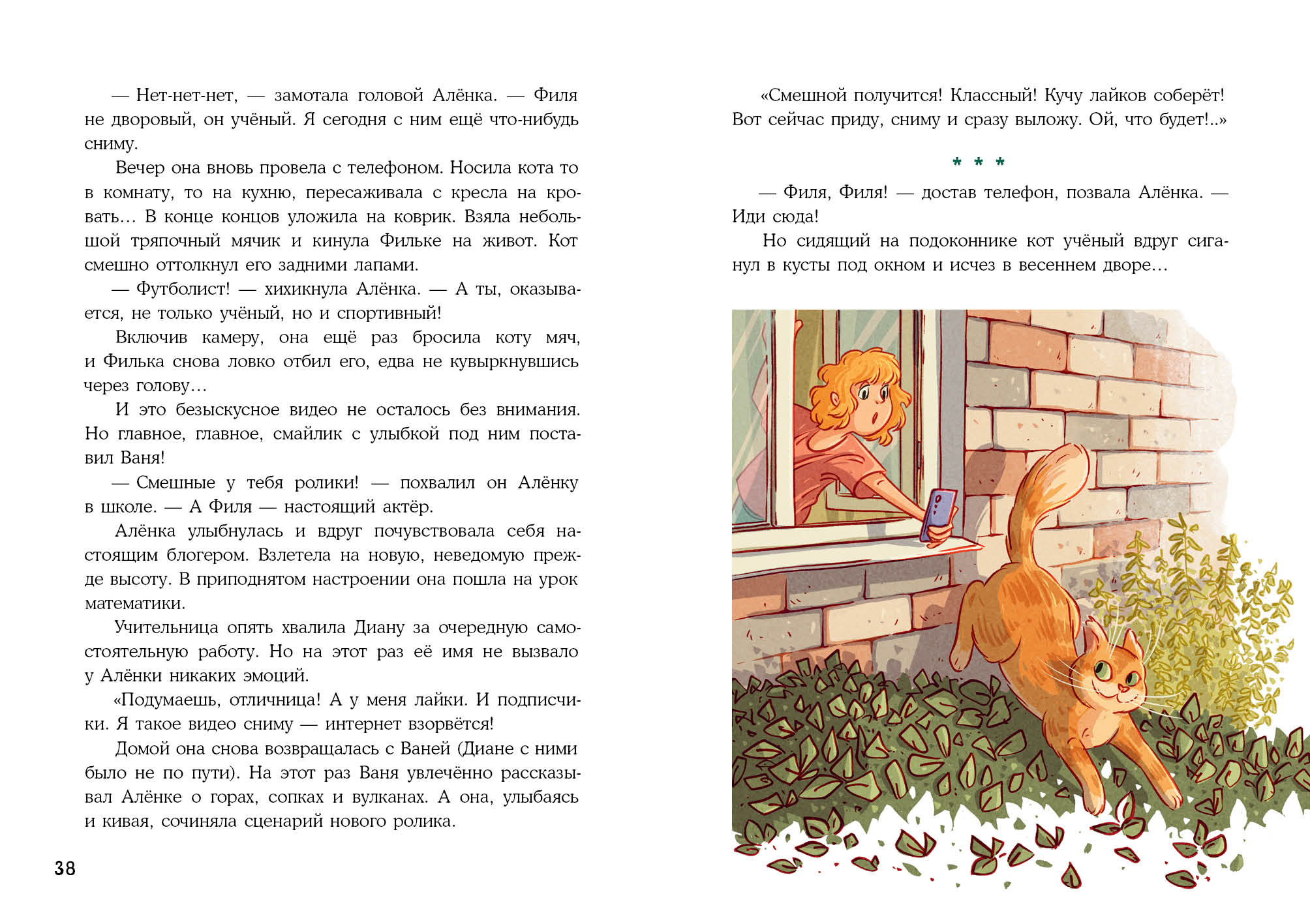 — Нет-нет-нет, — замотала головой Алёнка. — Филя не дворовый, он учёный. Я сегодня с ним ещё что-нибудь сниму.

Вечер она вновь провела с телефоном. Носила кота то в комнату, то на кухню, пересаживала с кресла на кровать… В конце концов уложила на коврик. Взяла небольшой тряпочный мячик и кинула Фильке на живот. Кот смешно оттолкнул его задними лапами.

— Футболист! — хихикнула Алёнка. — А ты, оказывается, не только учёный, но и спортивный!

Включив камеру, она ещё раз бросила коту мяч, и Филька снова ловко отбил его, едва не кувыркнувшись через голову…

И это безыскусное видео не осталось без внимания. Но главное, главное, смайлик с улыбкой под ним поставил Ваня!

— Смешные у тебя ролики! — похвалил он Алёнку в школе. — А Филя — настоящий актёр.

Алёнка улыбнулась и вдруг почувствовала себя настоящим блогером. Взлетела на новую, неведомую прежде высоту. В приподнятом настроении она пошла на урок математики.

Учительница опять хвалила Диану за очередную самостоятельную работу. Но на этот раз её имя не вызвало у Алёнки никаких эмоций.

«Подумаешь, отличница! А у меня лайки. И подписчики. Я такое видео сниму — интернет взорвётся!

Домой она снова возвращалась с Ваней (Диане с ними было не по пути). На этот раз Ваня увлечённо рассказывал Алёнке о горах, сопках и вулканах. А она, улыбаясь и кивая, сочиняла сценарий нового ролика.

38

«Смешной получится! Классный! Кучу лайков соберёт! Вот сейчас приду, сниму и сразу выложу. Ой, что будет!..»

* * *

— Филя, Филя! — достав телефон, позвала Алёнка. — Иди сюда!

Но сидящий на подоконнике кот учёный вдруг сиганул в кусты под окном и исчез в весеннем дворе…